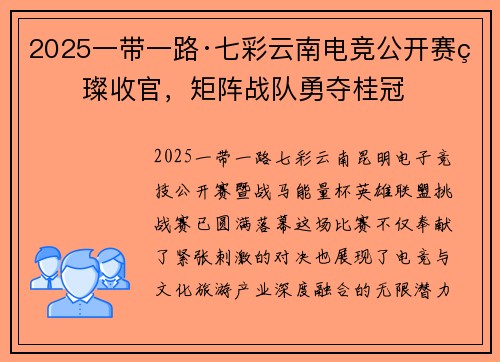 2025一带一路·七彩云南电竞公开赛ç璨收官，矩阵战队勇夺桂冠

2025一带一路七彩云南昆明电子竞技公开赛暨战马能量杯英雄联盟挑战赛已圆满落幕这场比赛不仅奉献了紧张刺激的对决也展现了电竞与文化旅游产业深度融合的无限潜力